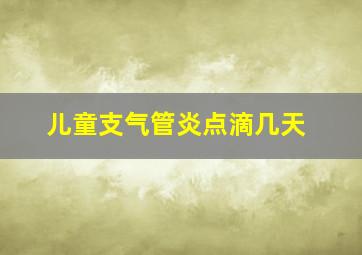 儿童支气管炎点滴几天